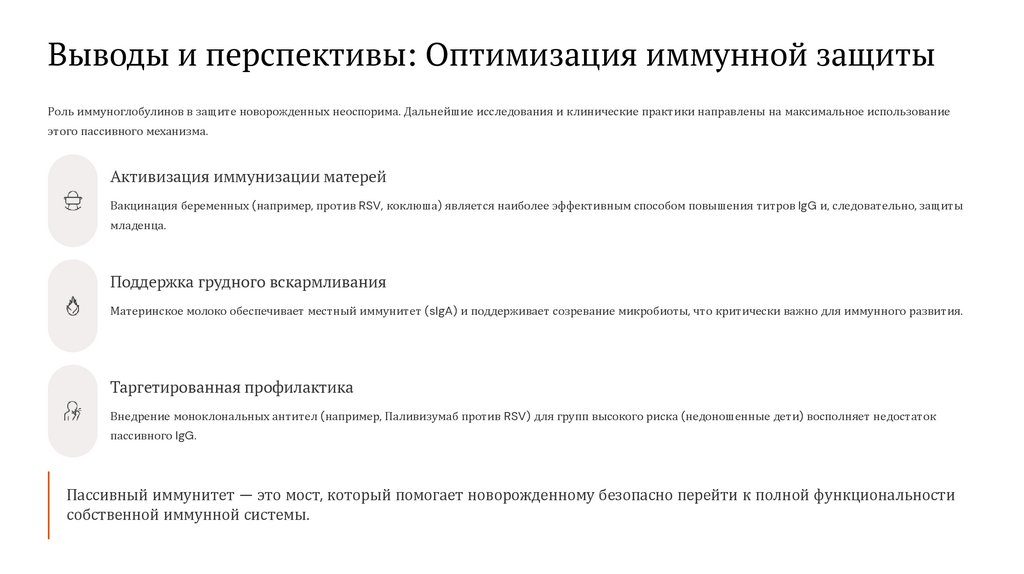 Выводы и перспективы: Оптимизация иммунной защиты

Роль иммуноглобулинов в защите новорожденных неоспорима. Дальнейшие исследования и клинические практики направлены на максимальное использование этого пассивного механизма.

Активизация иммунизации матерей

Вакцинация беременных (например, против RSV, коклюша) является наиболее эффективным способом повышения титров IgG и, следовательно, защиты младенца.

Поддержка грудного вскармливания

Материнское молоко обеспечивает местный иммунитет (sIgA) и поддерживает созревание микробиоты, что критически важно для иммунного развития.

Таргетированная профилактика

Внедрение моноклональных антител (например, Паливизумаб против RSV) для групп высокого риска (недоношенные дети) восполняет недостаток пассивного IgG.

Пассивный иммунитет — это мост, который помогает новорожденному безопасно перейти к полной функциональности собственной иммунной системы.